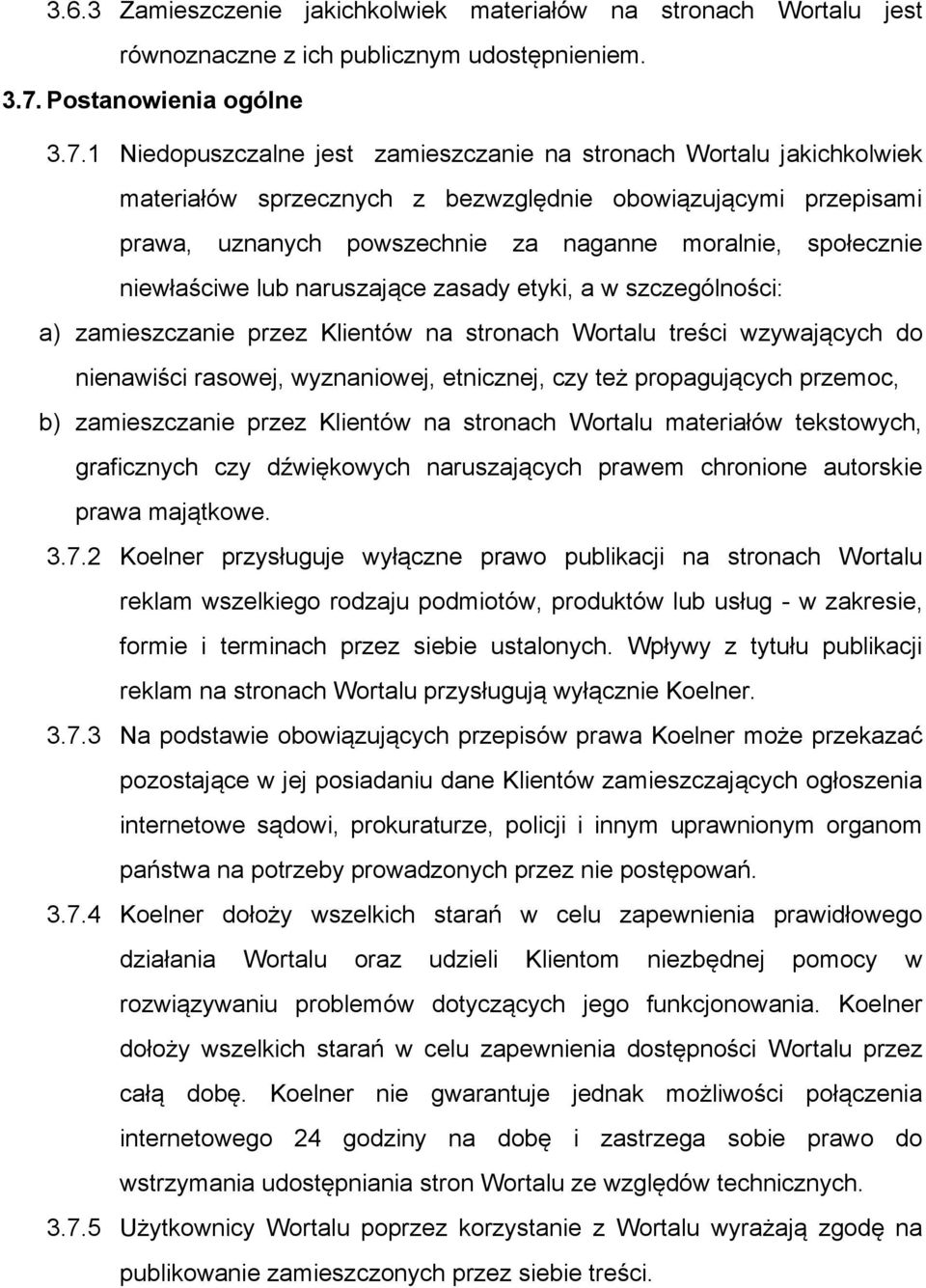 3.6.3 Zamieszczenie jakichkolwiek materiałów na stronach Wortalu jest równoznaczne z ich publicznym udostępnieniem.

3.7. Postanowienia ogólne

3.7.1 Niedopuszczalne jest zamieszczanie na stronach Wortalu jakichkolwiek materiałów sprzecznych z bezwzględnie obowiązującymi przepisami prawa, uznanych powszechnie za naganne moralnie, społecznie niewłaściwe lub naruszające zasady etyki, a w szczególności:

a) zamieszczanie przez Klientów na stronach Wortalu treści wzywających do nienawiści rasowej, wyznaniowej, etnicznej, czy też propagujących przemoc,

b) zamieszczanie przez Klientów na stronach Wortalu materiałów tekstowych, graficznych czy dźwiękowych naruszających prawem chronione autorskie prawa majątkowe.

3.7.2 Koelner przysługuje wyłączne prawo publikacji na stronach Wortalu reklam wszelkiego rodzaju podmiotów, produktów lub usług - w zakresie, formie i terminach przez siebie ustalonych. Wpływy z tytułu publikacji reklam na stronach Wortalu przysługują wyłącznie Koelner.

3.7.3 Na podstawie obowiązujących przepisów prawa Koelner może przekazać pozostające w jej posiadaniu dane Klientów zamieszczających ogłoszenia internetowe sądowi, prokuraturze, policji i innym uprawnionym organom państwa na potrzeby prowadzonych przez nie postępowań.

3.7.4 Koelner dołoży wszelkich starań w celu zapewnienia prawidłowego działania Wortalu oraz udzieli Klientom niezbędnej pomocy w rozwiązywaniu problemów dotyczących jego funkcjonowania. Koelner dołoży wszelkich starań w celu zapewnienia dostępności Wortalu przez całą dobę. Koelner nie gwarantuje jednak możliwości połączenia internetowego 24 godziny na dobę i zastrzega sobie prawo do wstrzymania udostępniania stron Wortalu ze względów technicznych.

3.7.5 Użytkownicy Wortalu poprzez korzystanie z Wortalu wyrażają zgodę na publikowanie zamieszczonych przez siebie treści.